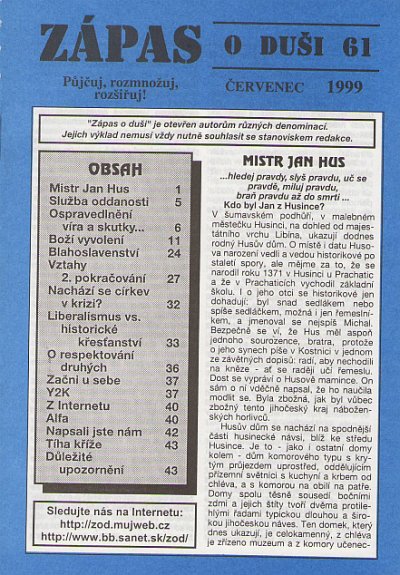 ZÁPAS

O DUŠI 61

Půjčuj, rozmnožuj, rozšiřuj!

ČERVENEC 1999

"Zápas o duši" je otevřen autorům různých denominací. Jejich výklad nemusí vždy nutně souhlasit se stanoviskem redakce.

OBSAH

| | |
|---|---|
| Mistr Jan Hus | 1 |
| Služba oddanosti | 5 |
| Ospravedlnění víra a skutky... | 6 |
| Boží vyvolení | 11 |
| Blahoslavenství | 24 |
| Vztahy 2. pokračování | 27 |
| Nachází se církev v krizi? | 32 |
| Liberalismus vs. historické křesťanství | 33 |
| O respektování druhých | 36 |
| Začni u sebe | 37 |
| Y2K | 37 |
| Z Internetu | 40 |
| Alfa | 40 |
| Napsali jste nám | 42 |
| Tíha kříže | 43 |
| Důležité upozornění | 43 |

Sledujte nás na Internetu:
http://zod.mujweb.cz
http://www.bb.sanet.sk/zod/

MISTR JAN HUS

...hledej pravdy, slyš pravdu, uč se pravdě, miluj pravdu, braň pravdu až do smrti ...

Kdo byl Jan z Husince?

V šumavském podhůří, v malebném městečku Husinci, na dohled od majestátního vrchu Libína, ukazují dodnes rodný Husův dům. O místě i datu Husova narození vedli a vedou historikové po staletí spory, ale mějme za to, že se narodil roku 1371 v Husinci u Prachatic a že v Prachaticích vychodil základní školu. I o jeho otci se historikové jen dohadují: byl snad sedlákem nebo spíše sedláčkem, možná i jen řemeslníkem, a jmenoval se nejspíš Michal. Bezpečně se ví, že Hus měl aspoň jednoho sourozence, bratra, protože o jeho synech píše v Kostnici v jednom ze závětných dopisů: radí, aby nechodili na kněze - ať se raději učí řemeslu. Dost se vypráví o Husově mamince. On sám o ní vděčně napsal, že ho naučila modlit se. Byla zbožná, jak byl vůbec zbožný tento jihočeský kraj náboženských horlivců.

Husův dům se nachází na spodnější části husinecké návsi, blíž ke středu Husince. Je to - jako i ostatní domy kolem - dům komorového typu s krytým průjezdem uprostřed, oddělujícím přízemní světnici s kuchyní a krbem od chléva, a s komorou na obilí na patře. Domy spolu těsně sousedí bočními zdmi a jejich štíty tvoří dvěma protilehlými řadami typickou dlouhou a širokou jihočeskou náves. Ten domek, který dnes ukazují, je celokamenný, z chléva je zřízeno muzeum a z komory učenec-